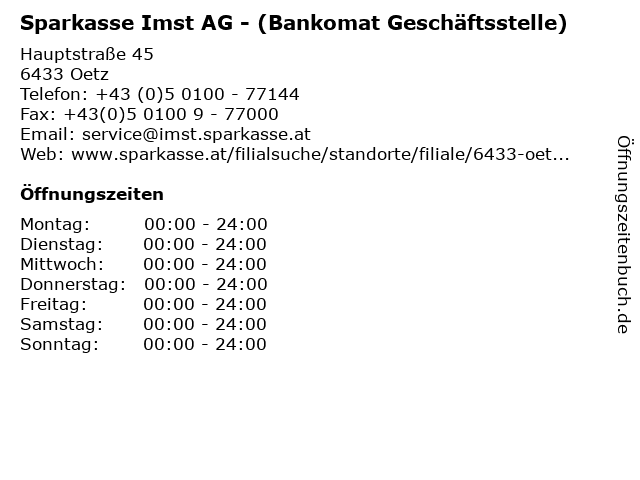 Sparkasse Imst AG - (Bankomat Geschäftsstelle)

Hauptstraße 45
6433 Oetz
Telefon: +43 (0)5 0100 - 77144
Fax: +43(0)5 0100 9 - 77000
Email: service@imst.sparkasse.at
Web: www.sparkasse.at/filialsuche/standorte/filiale/6433-oet...

Öffnungszeiten

Montag: 00:00 - 24:00
Dienstag: 00:00 - 24:00
Mittwoch: 00:00 - 24:00
Donnerstag: 00:00 - 24:00
Freitag: 00:00 - 24:00
Samstag: 00:00 - 24:00
Sonntag: 00:00 - 24:00

Öffnungszeitenbuch.de